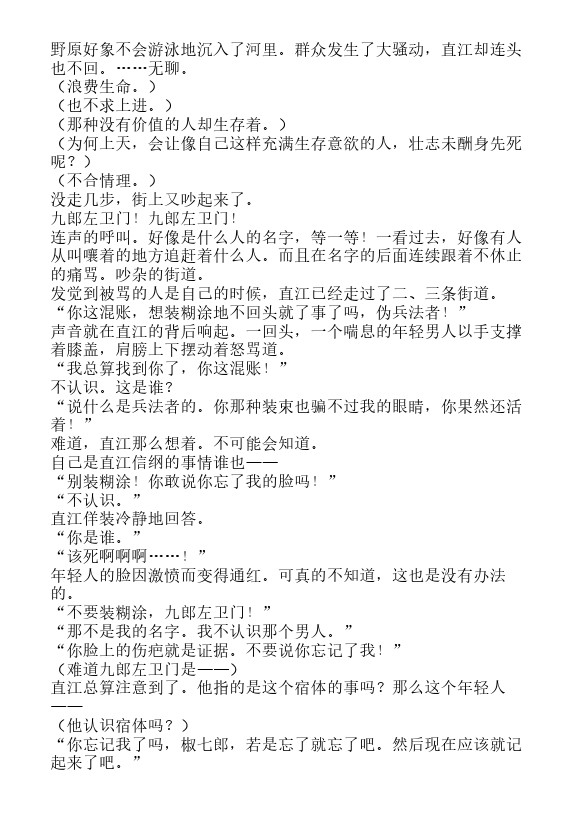 野原好象不会游泳地沉入了河里。群众发生了大骚动，直江却连头也不回。……无聊。
（浪费生命。）
（也不求上进。）
（那种没有价值的人却生存着。）
（为何上天，会让像自己这样充满生存意欲的人，壮志未酬身先死呢？）
（不合情理。）
没走几步，街上又吵起来了。
九郎左卫门！九郎左卫门！
连声的呼叫。好像是什么人的名字，等一等！一看过去，好像有人从叫嚷着的地方追赶着什么人。而且在名字的后面连续跟着不休止的痛骂。吵杂的街道。
发觉到被骂的人是自己的时候，直江已经走过了二、三条街道。
“你这混账，想装糊涂地不回头就了事了吗，伪兵法者！”
声音就在直江的背后响起。一回头，一个喘息的年轻男人以手支撑着膝盖，肩膀上下摆动着怒骂道。
“我总算找到你了，你这混账！”
不认识。这是谁？
“说什么是兵法者的。你那种装束也骗不过我的眼睛，你果然还活着！”
难道，直江那么想着。不可能会知道。
自己是直江信纲的事情谁也——
“别装糊涂！你敢说你忘了我的脸吗！”
“不认识。”
直江佯装冷静地回答。
“你是谁。”
“该死啊啊啊……！”
年轻人的脸因激愤而变得通红。可真的不知道，这也是没有办法的。
“不要装糊涂，九郎左卫门！”
“那不是我的名字。我不认识那个男人。”
“你脸上的伤疤就是证据。不要说你忘记了我！”
（难道九郎左卫门是——）
直江总算注意到了。他指的是这个宿体的事吗？那么这个年轻人——
（他认识宿体吗？）
“你忘记我了吗，椒七郎，若是忘了就忘了吧。然后现在应该就记起来了吧。”